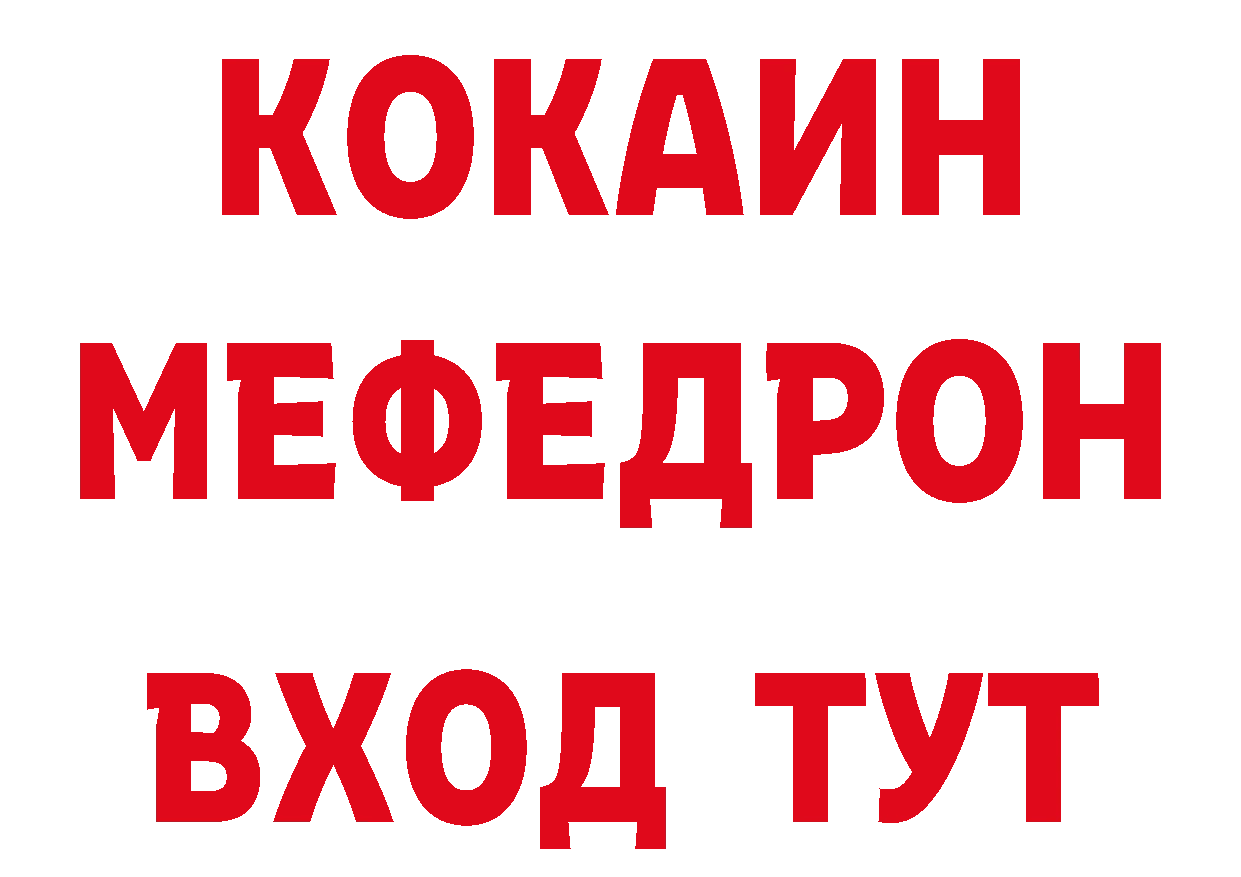 КОКАИН
МЕФЕДРОН
ВХОД ТУТ